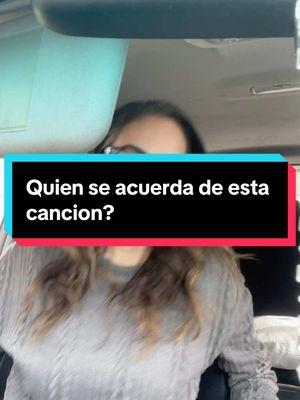 Quien se acuerda de esta cancion?